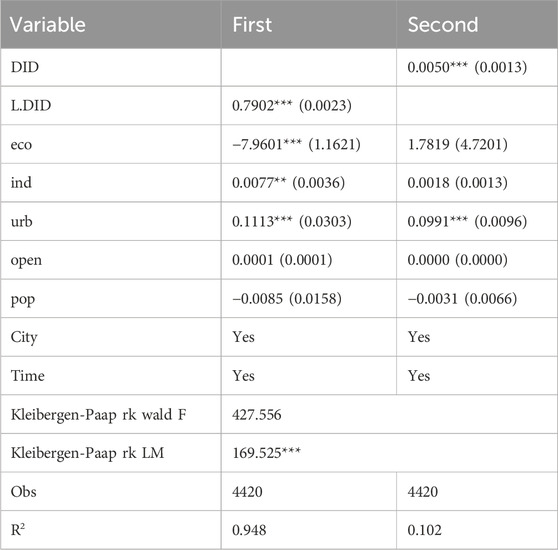 | Variable | First | Second |
|---|---|---|
| DID |  | 0.0050*** (0.0013) |
| L.DID | 0.7902*** (0.0023) |  |
| eco | −7.9601*** (1.1621) | 1.7819 (4.7201) |
| ind | 0.0077** (0.0036) | 0.0018 (0.0013) |
| urb | 0.1113*** (0.0303) | 0.0991*** (0.0096) |
| open | 0.0001 (0.0001) | 0.0000 (0.0000) |
| pop | −0.0085 (0.0158) | −0.0031 (0.0066) |
| City | Yes | Yes |
| Time | Yes | Yes |
| Kleibergen-Paap rk wald F | 427.556 |  |
| Kleibergen-Paap rk LM | 169.525*** |  |
| Obs | 4420 | 4420 |
| $R^2$ | 0.948 | 0.102 |